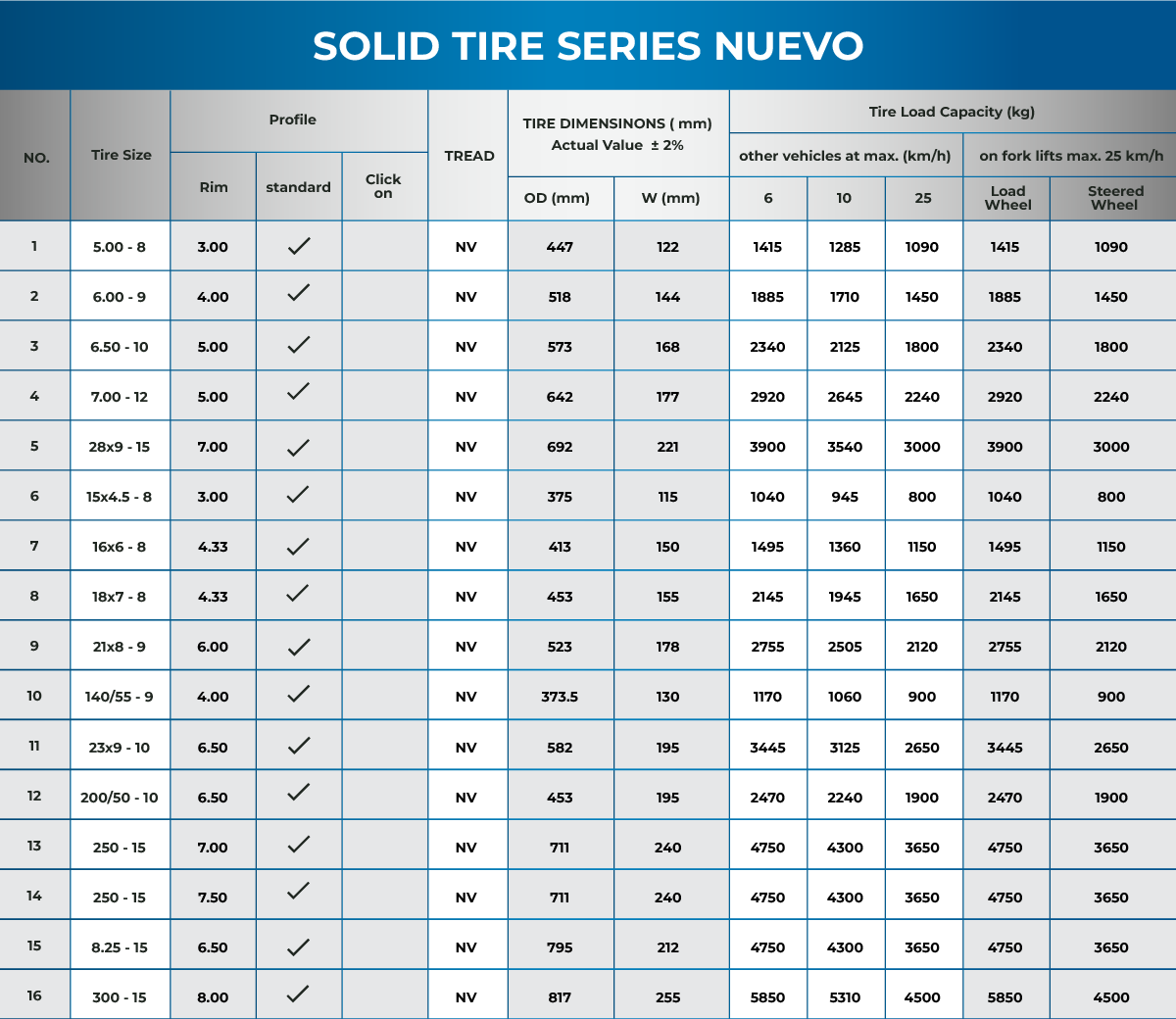 SOLID TIRE SERIES NUEVO

| NO. | Tire Size | Profile | | | TREAD | TIRE DIMENSINONS ( mm) Actual Value ± 2% | | Tire Load Capacity (kg) | | | | |
|---|---|---|---|---|---|---|---|---|---|---|---|---|
| | | | | | | | | other vehicles at max. (km/h) | | | on fork lifts max. 25 km/h | |
| | | Rim | standard | Click on | | OD (mm) | W (mm) | 6 | 10 | 25 | Load Wheel | Steered Wheel |
| 1 | 5.00 - 8 | 3.00 | ✓ | | NV | 447 | 122 | 1415 | 1285 | 1090 | 1415 | 1090 |
| 2 | 6.00 - 9 | 4.00 | ✓ | | NV | 518 | 144 | 1885 | 1710 | 1450 | 1885 | 1450 |
| 3 | 6.50 - 10 | 5.00 | ✓ | | NV | 573 | 168 | 2340 | 2125 | 1800 | 2340 | 1800 |
| 4 | 7.00 - 12 | 5.00 | ✓ | | NV | 642 | 177 | 2920 | 2645 | 2240 | 2920 | 2240 |
| 5 | 28x9 - 15 | 7.00 | ✓ | | NV | 692 | 221 | 3900 | 3540 | 3000 | 3900 | 3000 |
| 6 | 15x4.5 - 8 | 3.00 | ✓ | | NV | 375 | 115 | 1040 | 945 | 800 | 1040 | 800 |
| 7 | 16x6 - 8 | 4.33 | ✓ | | NV | 413 | 150 | 1495 | 1360 | 1150 | 1495 | 1150 |
| 8 | 18x7 - 8 | 4.33 | ✓ | | NV | 453 | 155 | 2145 | 1945 | 1650 | 2145 | 1650 |
| 9 | 21x8 - 9 | 6.00 | ✓ | | NV | 523 | 178 | 2755 | 2505 | 2120 | 2755 | 2120 |
| 10 | 140/55 - 9 | 4.00 | ✓ | | NV | 373.5 | 130 | 1170 | 1060 | 900 | 1170 | 900 |
| 11 | 23x9 - 10 | 6.50 | ✓ | | NV | 582 | 195 | 3445 | 3125 | 2650 | 3445 | 2650 |
| 12 | 200/50 - 10 | 6.50 | ✓ | | NV | 453 | 195 | 2470 | 2240 | 1900 | 2470 | 1900 |
| 13 | 250 - 15 | 7.00 | ✓ | | NV | 711 | 240 | 4750 | 4300 | 3650 | 4750 | 3650 |
| 14 | 250 - 15 | 7.50 | ✓ | | NV | 711 | 240 | 4750 | 4300 | 3650 | 4750 | 3650 |
| 15 | 8.25 - 15 | 6.50 | ✓ | | NV | 795 | 212 | 4750 | 4300 | 3650 | 4750 | 3650 |
| 16 | 300 - 15 | 8.00 | ✓ | | NV | 817 | 255 | 5850 | 5310 | 4500 | 5850 | 4500 |